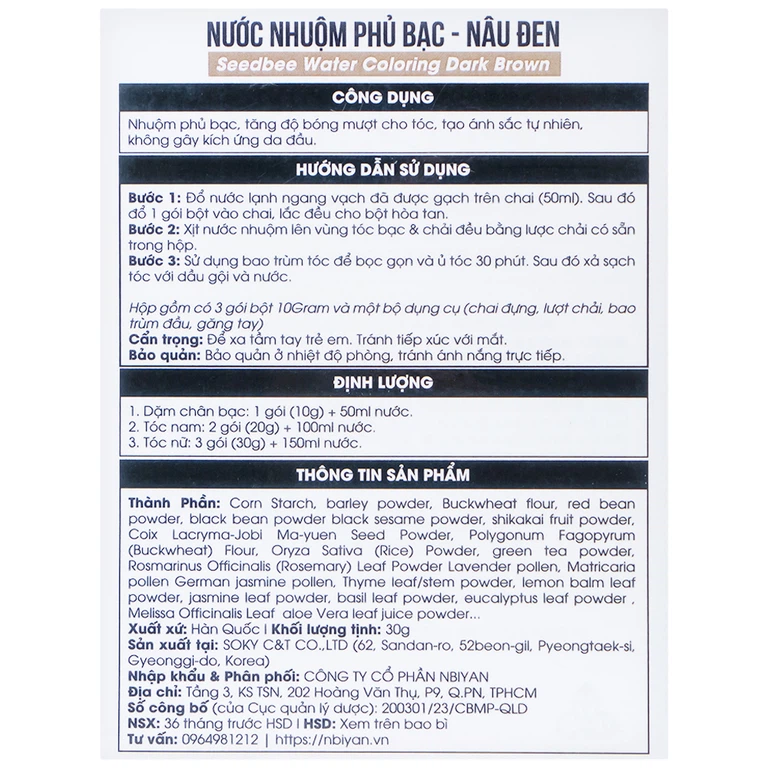 NƯỚC NHUỘM PHỦ BẠC - NÂU ĐEN

Seedbee Water Coloring Dark Brown

CÔNG DỤNG

Nhuộm phủ bạc, tăng độ bóng mượt cho tóc, tạo ánh sắc tự nhiên, không gây kích ứng da đầu.

HƯỚNG DẪN SỬ DỤNG

Bước 1: Đổ nước lạnh ngang vạch đã được gạch trên chai (50ml). Sau đó đổ 1 gói bột vào chai, lắc đều cho bột hòa tan.
Bước 2: Xịt nước nhuộm lên vùng tóc bạc & chải đều bằng lược chải có sẵn trong hộp.
Bước 3: Sử dụng bao trùm tóc để bọc gọn và ủ tóc 30 phút. Sau đó xả sạch tóc với dầu gội và nước.

Hộp gồm có 3 gói bột 10Gram và một bộ dụng cụ (chai đựng, lượt chải, bao trùm đầu, găng tay)
Cẩn trọng: Để xa tầm tay trẻ em. Tránh tiếp xúc với mắt.
Bảo quản: Bảo quản ở nhiệt độ phòng, tránh ánh nắng trực tiếp.

ĐỊNH LƯỢNG

1. Dặm chân bạc: 1 gói (10g) + 50ml nước.
2. Tóc nam: 2 gói (20g) + 100ml nước.
3. Tóc nữ: 3 gói (30g) + 150ml nước.

THÔNG TIN SẢN PHẨM

Thành Phần: Corn Starch, barley powder, Buckwheat flour, red bean powder, black bean powder black sesame powder, shikakai fruit powder, Coix Lacryma-Jobi Ma-yuen Seed Powder, Polygonum Fagopyrum (Buckwheat) Flour, Oryza Sativa (Rice) Powder, green tea powder, Rosmarinus Officinalis (Rosemary) Leaf Powder Lavender pollen, Matricaria pollen German jasmine pollen, Thyme leaf/stem powder, lemon balm leaf powder, jasmine leaf powder, basil leaf powder, eucalyptus leaf powder , Melissa Officinalis Leaf aloe Vera leaf juice powder...
Xuất xứ: Hàn Quốc | Khối lượng tịnh: 30g
Sản xuất tại: SOKY C&T CO.,LTD (62, Sandan-ro, 52beon-gil, Pyeongtaek-si, Gyeonggi-do, Korea)
Nhập khẩu & Phân phối: CÔNG TY CỔ PHẦN NBIYAN
Địa chỉ: Tầng 3, KS TSN, 202 Hoàng Văn Thụ, P9, Q.PN, TPHCM
Số công bố (của Cục quản lý dược): 200301/23/CBMP-QLD
NSX: 36 tháng trước HSD | HSD: Xem trên bao bì
Tư vấn: 0964981212 | https://nbiyan.vn